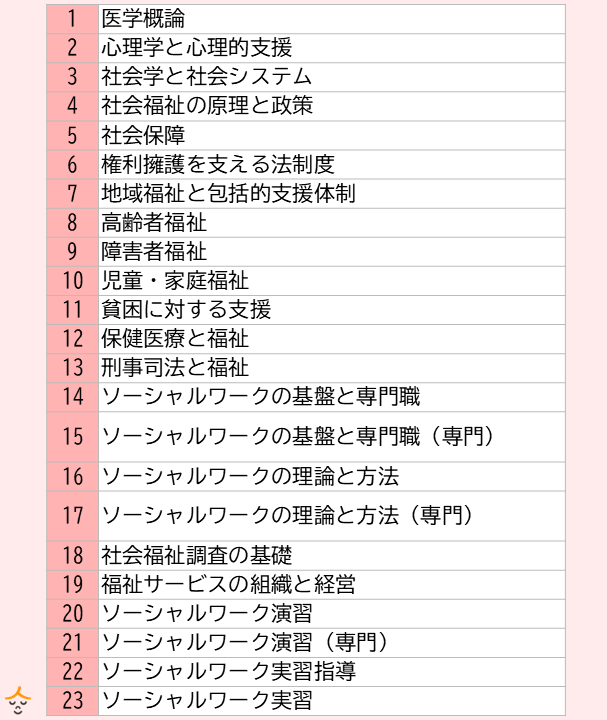 | 1 | 医学概論 |
|---|---|
| 2 | 心理学と心理的支援 |
| 3 | 社会学と社会システム |
| 4 | 社会福祉の原理と政策 |
| 5 | 社会保障 |
| 6 | 権利擁護を支える法制度 |
| 7 | 地域福祉と包括的支援体制 |
| 8 | 高齢者福祉 |
| 9 | 障害者福祉 |
| 10 | 児童・家庭福祉 |
| 11 | 貧困に対する支援 |
| 12 | 保健医療と福祉 |
| 13 | 刑事司法と福祉 |
| 14 | ソーシャルワークの基盤と専門職 |
| 15 | ソーシャルワークの基盤と専門職（専門） |
| 16 | ソーシャルワークの理論と方法 |
| 17 | ソーシャルワークの理論と方法（専門） |
| 18 | 社会福祉調査の基礎 |
| 19 | 福祉サービスの組織と経営 |
| 20 | ソーシャルワーク演習 |
| 21 | ソーシャルワーク演習（専門） |
| 22 | ソーシャルワーク実習指導 |
| 23 | ソーシャルワーク実習 |